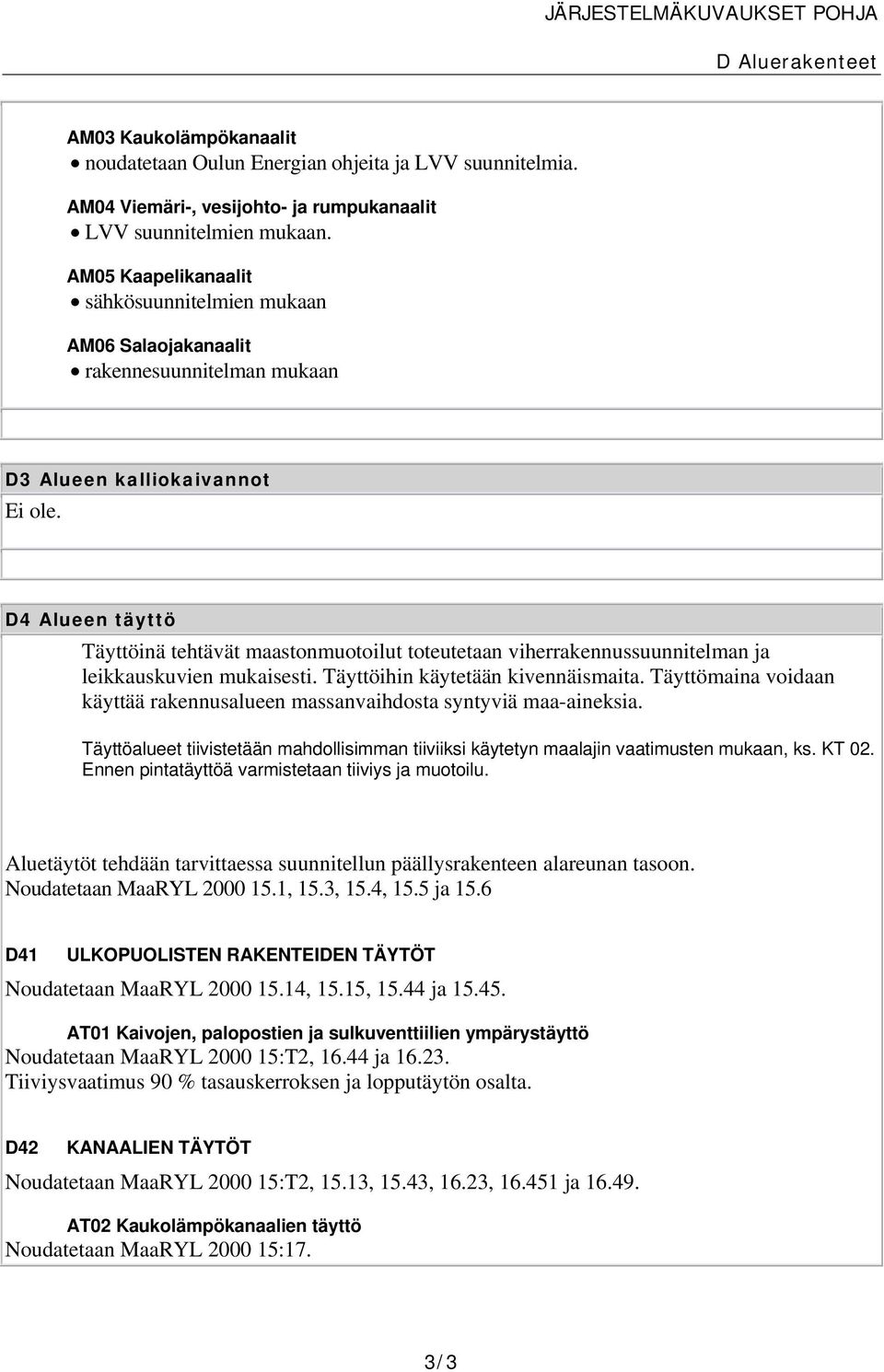 JÄRJESTELMÄKUVAUKSET POHJA

D Aluerakenteet

AM03 Kaukolämpökanaalit
• noudatetaan Oulun Energian ohjeita ja LVV suunnitelmia.

AM04 Viemäri-, vesijohto- ja rumpukanaalit
• LVV suunnitelmien mukaan.

AM05 Kaapelikanaalit
• sähkösuunnitelmien mukaan

AM06 Salaojakanaalit
• rakennesuunnitelman mukaan

D3 Alueen kalliokaivannot

Ei ole.

D4 Alueen täyttö

Täyttöinä tehtävät maastonmuotoilut toteutetaan viherrakennussuunnitelman ja leikkauskuvien mukaisesti. Täyttöihin käytetään kivennäismaita. Täyttömaina voidaan käyttää rakennusalueen massanvaihdosta syntyviä maa-aineksia.

Täyttöalueet tiivistetään mahdollisimman tiiviiksi käytetyn maalajin vaatimusten mukaan, ks. KT 02. Ennen pintatäyttöä varmistetaan tiiviys ja muotoilu.

Aluetäytöt tehdään tarvittaessa suunnitellun päällysrakenteen alareunan tasoon. Noudatetaan MaaRYL 2000 15.1, 15.3, 15.4, 15.5 ja 15.6

D41 ULKOPUOLISTEN RAKENTEIDEN TÄYTÖT

Noudatetaan MaaRYL 2000 15.14, 15.15, 15.44 ja 15.45.

AT01 Kaivojen, palopostien ja sulkuventtiilien ympärystäyttö
Noudatetaan MaaRYL 2000 15:T2, 16.44 ja 16.23.
Tiiviysvaatimus 90 % tasauskerroksen ja lopputäytön osalta.

D42 KANAALIEN TÄYTÖT

Noudatetaan MaaRYL 2000 15:T2, 15.13, 15.43, 16.23, 16.451 ja 16.49.

AT02 Kaukolämpökanaalien täyttö
Noudatetaan MaaRYL 2000 15:17.

3/3